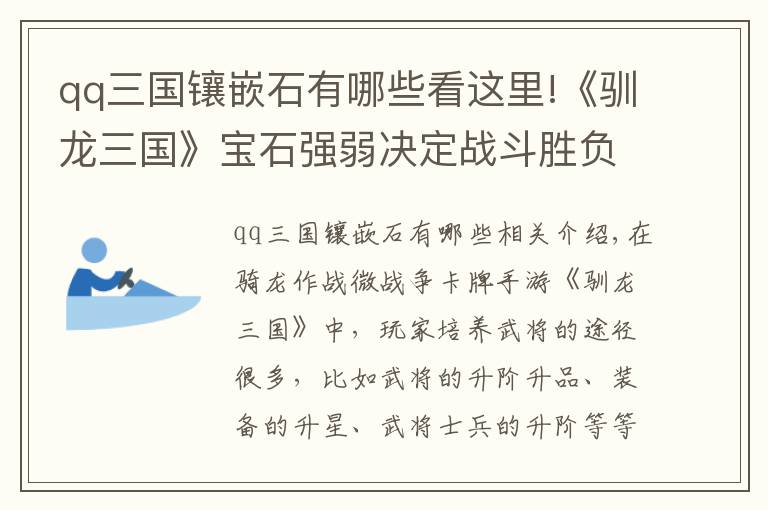 qq三国镶嵌石有哪些看这里!《驯龙三国》宝石强弱决定战斗胜负

qq三国镶嵌石有哪些相关介绍，在骑龙作战微战争卡牌手游《驯龙三国》中，玩家培养武将的途径很多，比如武将的升阶升品、装备的升星、武将士兵的升阶等等